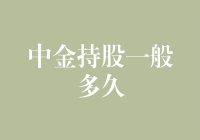 中金持股一般多久